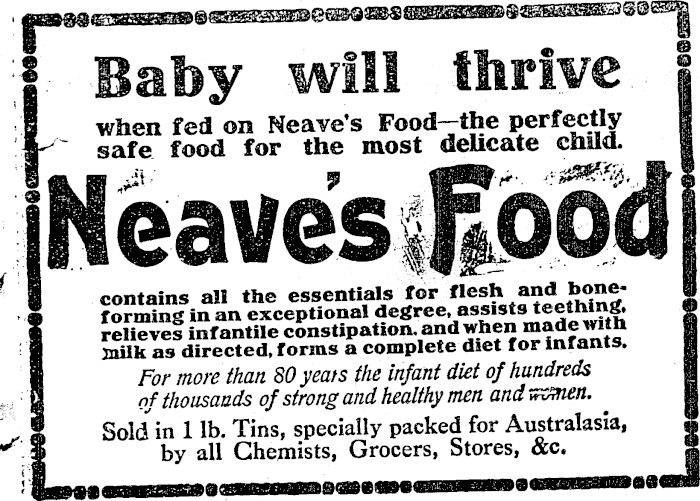 Baby will thrive

when fed on Neave's Food—the perfectly safe food for the most delicate child.

Neave's Food

contains all the essentials for flesh and bone-forming in an exceptional degree, assists teething, relieves infantile constipation, and when made with milk as directed, forms a complete diet for infants.

For more than 80 years the infant diet of hundreds of thousands of strong and healthy men and women.

Sold in 1 lb. Tins, specially packed for Australasia, by all Chemists, Grocers, Stores, &c.